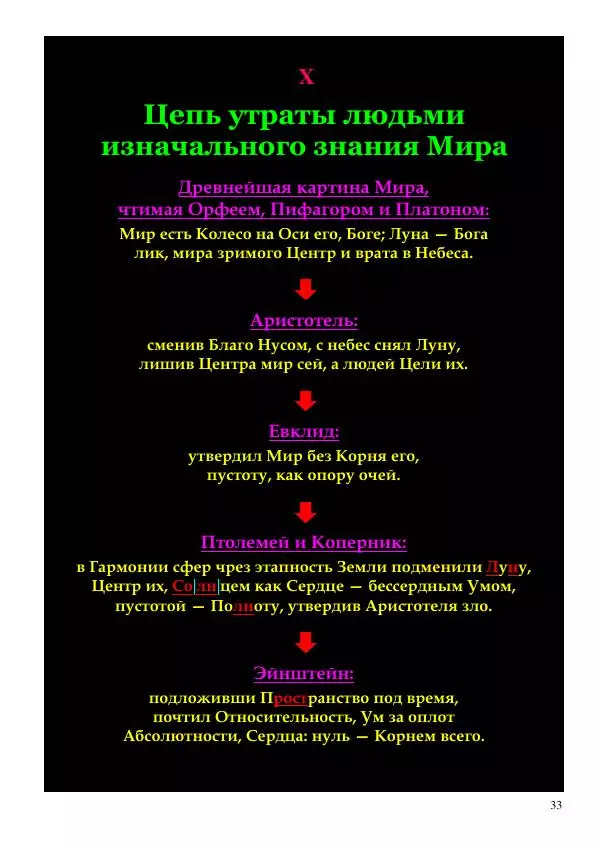 X

Цепь утраты людьми изначального знания Мира

Древнейшая картина Мира, чтимая Орфеем, Пифагором и Платоном:

Мир есть Колесо на Оси его, Боге; Луна — Бога лик, мира зримого Центр и врата в Небеса.

Аристотель:

сменив Благо Нусом, с небес снял Луну, лишив Центра мир сей, а людей Цели их.

Евклид:

утвердил Мир без Корня его, пустоту, как опору очей.

Птолемей и Коперник:

в Гармонии сфер чрез этапность Земли подменили Луну, Центр их, Со|лн|цем как Сердце — бессердным Умом, пустотой — Полноту, утвердив Аристотеля зло.

Эйнштейн:

подложивши Пространство под время, почтил Относительность, Ум за оплот Абсолютности, Сердца: нуль — Корнем всего.

33